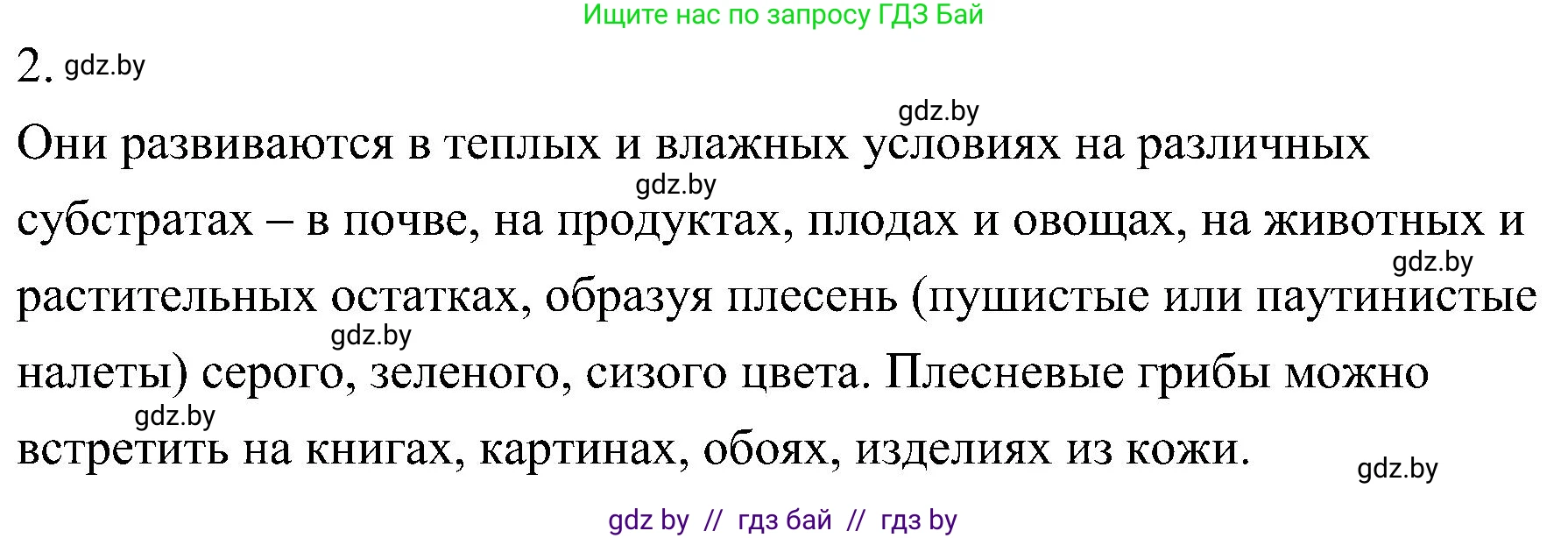 Ищите нас по запросу ГДЗ Бай

2. gdz.by

gdz.by

Они развиваются в теплых и влажных условиях на различных gdz.by субстратах – в почве, на продуктах, плодах и овощах, на животных и gdz.by растительных остатках, образуя плесень (пушистые или паутинистые gdz.by налеты) серого, зеленого, сизого цвета. Плесневые грибы можно gdz.by встретить на книгах, картинах, обоях, изделиях из кожи.

gdz.by

gdz by // гдз бай // гдз by